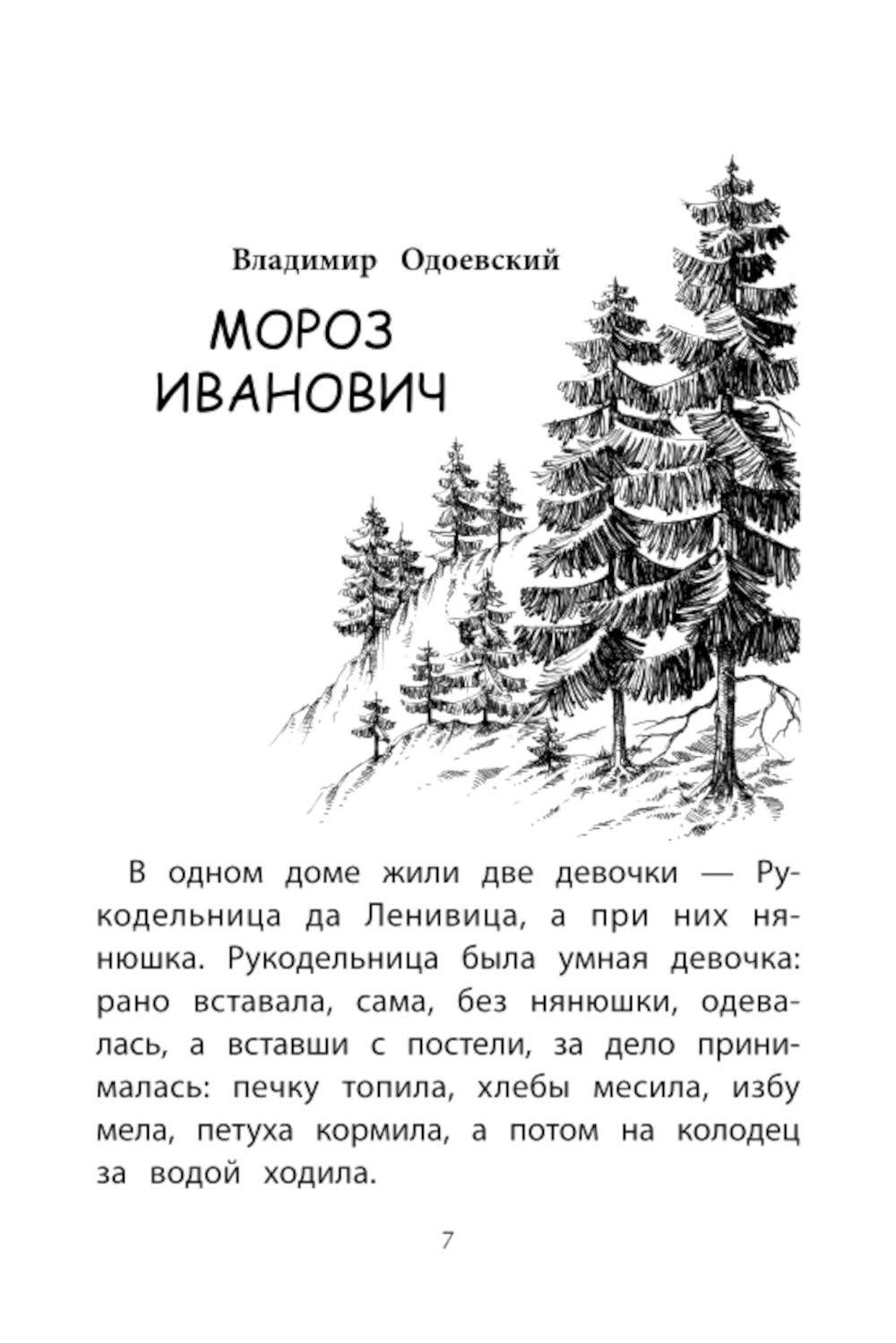 Владимир Одоевский

МОРОЗ ИВАНОВИЧ

В одном доме жили две девочки — Рукодельница да Ленивица, а при них нянюшка. Рукодельница была умная девочка: рано вставала, сама, без нянюшки, одевалась, а вставши с постели, за дело принималась: печку топила, хлебы месила, избу мела, петуха кормила, а потом на колодец за водой ходила.

7